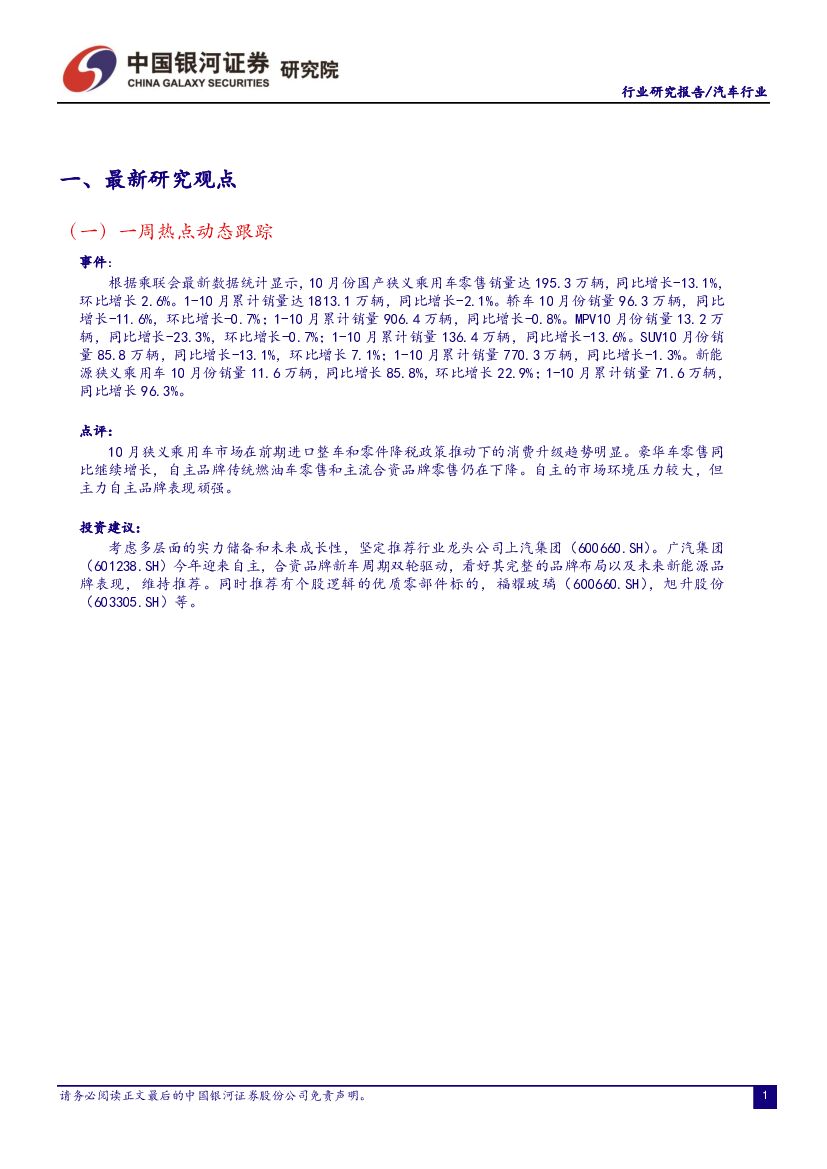 中国银河证券 研究院
CHINA GALAXY SECURITIES

行业研究报告/汽车行业

一、最新研究观点

（一）一周热点动态跟踪

事件：

根据乘联会最新数据统计显示，10月份国产狭义乘用车零售销量达195.3万辆，同比增长-13.1%，环比增长2.6%。1-10月累计销量达1813.1万辆，同比增长-2.1%。轿车10月份销量96.3万辆，同比增长-11.6%，环比增长-0.7%；1-10月累计销量906.4万辆，同比增长-0.8%。MPV10月份销量13.2万辆，同比增长-23.3%，环比增长-0.7%；1-10月累计销量136.4万辆，同比增长-13.6%。SUV10月份销量85.8万辆，同比增长-13.1%，环比增长7.1%；1-10月累计销量770.3万辆，同比增长-1.3%。新能源狭义乘用车10月份销量11.6万辆，同比增长85.8%，环比增长22.9%；1-10月累计销量71.6万辆，同比增长96.3%。

点评：

10月狭义乘用车市场在前期进口整车和零件降税政策推动下的消费升级趋势明显。豪华车零售同比继续增长，自主品牌传统燃油车零售和主流合资品牌零售仍在下降。自主的市场环境压力较大，但主力自主品牌表现顽强。

投资建议：

考虑多层面的实力储备和未来成长性，坚定推荐行业龙头公司上汽集团（600660.SH）。广汽集团（601238.SH）今年迎来自主，合资品牌新车周期双轮驱动，看好其完整的品牌布局以及未来新能源品牌表现，维持推荐。同时推荐有个股逻辑的优质零部件标的，福耀玻璃（600660.SH），旭升股份（603305.SH）等。

请务必阅读正文最后的中国银河证券股份公司免责声明。

1